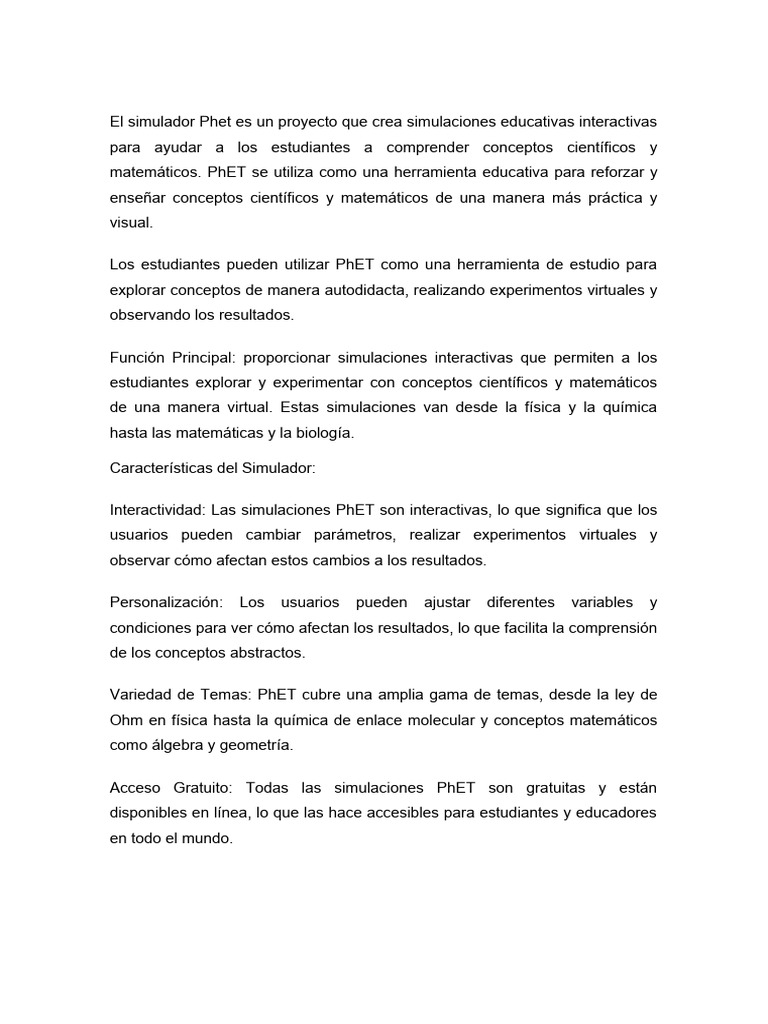 El simulador Phet es un proyecto que crea simulaciones educativas interactivas para ayudar a los estudiantes a comprender conceptos científicos y matemáticos. PhET se utiliza como una herramienta educativa para reforzar y enseñar conceptos científicos y matemáticos de una manera más práctica y visual.

Los estudiantes pueden utilizar PhET como una herramienta de estudio para explorar conceptos de manera autodidacta, realizando experimentos virtuales y observando los resultados.

Función Principal: proporcionar simulaciones interactivas que permiten a los estudiantes explorar y experimentar con conceptos científicos y matemáticos de una manera virtual. Estas simulaciones van desde la física y la química hasta las matemáticas y la biología.

Características del Simulador:

Interactividad: Las simulaciones PhET son interactivas, lo que significa que los usuarios pueden cambiar parámetros, realizar experimentos virtuales y observar cómo afectan estos cambios a los resultados.

Personalización: Los usuarios pueden ajustar diferentes variables y condiciones para ver cómo afectan los resultados, lo que facilita la comprensión de los conceptos abstractos.

Variedad de Temas: PhET cubre una amplia gama de temas, desde la ley de Ohm en física hasta la química de enlace molecular y conceptos matemáticos como álgebra y geometría.

Acceso Gratuito: Todas las simulaciones PhET son gratuitas y están disponibles en línea, lo que las hace accesibles para estudiantes y educadores en todo el mundo.